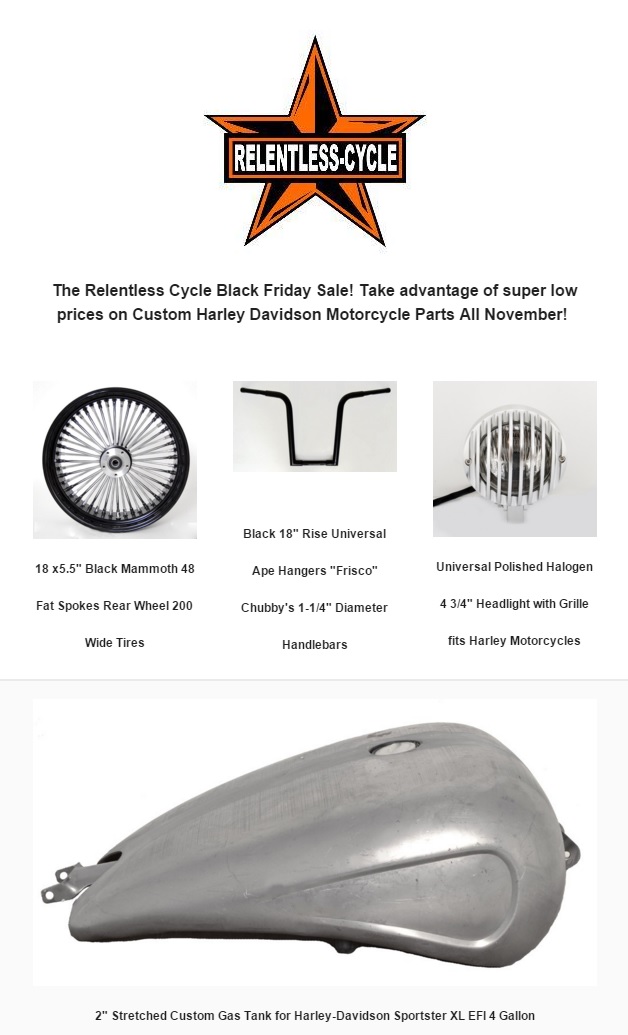 RELENTLESS-CYCLE

The Relentless Cycle Black Friday Sale! Take advantage of super low prices on Custom Harley Davidson Motorcycle Parts All November!

18 x5.5" Black Mammoth 48 Fat Spokes Rear Wheel 200 Wide Tires

Black 18" Rise Universal Ape Hangers "Frisco" Chubby's 1-1/4" Diameter Handlebars

Universal Polished Halogen 4 3/4" Headlight with Grille fits Harley Motorcycles

2" Stretched Custom Gas Tank for Harley-Davidson Sportster XL EFI 4 Gallon